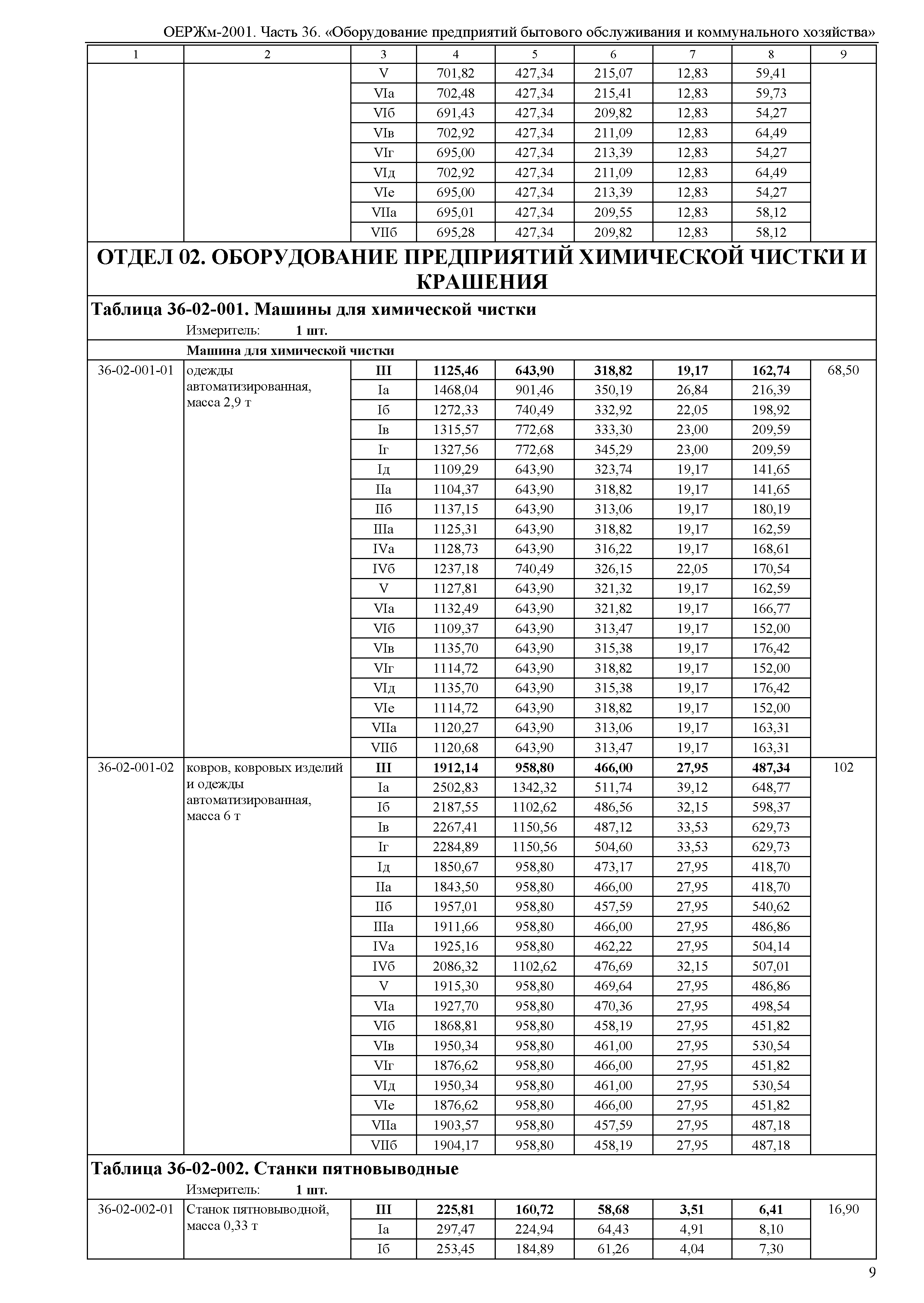 ОЕРЖм-2001. Часть 36. «Оборудование предприятий бытового обслуживания и коммунального хозяйства»

| 1 | 2 | 3 | 4 | 5 | 6 | 7 | 8 | 9 |
|---|---|---|---|---|---|---|---|---|
| | | V | 701,82 | 427,34 | 215,07 | 12,83 | 59,41 | |
| | | VIа | 702,48 | 427,34 | 215,41 | 12,83 | 59,73 | |
| | | VIб | 691,43 | 427,34 | 209,82 | 12,83 | 54,27 | |
| | | VIв | 702,92 | 427,34 | 211,09 | 12,83 | 64,49 | |
| | | VIг | 695,00 | 427,34 | 213,39 | 12,83 | 54,27 | |
| | | VIд | 702,92 | 427,34 | 211,09 | 12,83 | 64,49 | |
| | | VIе | 695,00 | 427,34 | 213,39 | 12,83 | 54,27 | |
| | | VIIа | 695,01 | 427,34 | 209,55 | 12,83 | 58,12 | |
| | | VIIб | 695,28 | 427,34 | 209,82 | 12,83 | 58,12 | |

ОТДЕЛ 02. ОБОРУДОВАНИЕ ПРЕДПРИЯТИЙ ХИМИЧЕСКОЙ ЧИСТКИ И КРАШЕНИЯ

Таблица 36-02-001. Машины для химической чистки

Измеритель: 1 шт.

Машина для химической чистки

| | | | | | | | | |
|---|---|---|---|---|---|---|---|---|
| 36-02-001-01 | одежды автоматизированная, масса 2,9 т | III | 1125,46 | 643,90 | 318,82 | 19,17 | 162,74 | 68,50 |
| | | Iа | 1468,04 | 901,46 | 350,19 | 26,84 | 216,39 | |
| | | Iб | 1272,33 | 740,49 | 332,92 | 22,05 | 198,92 | |
| | | Iв | 1315,57 | 772,68 | 333,30 | 23,00 | 209,59 | |
| | | Iг | 1327,56 | 772,68 | 345,29 | 23,00 | 209,59 | |
| | | Iд | 1109,29 | 643,90 | 323,74 | 19,17 | 141,65 | |
| | | IIа | 1104,37 | 643,90 | 318,82 | 19,17 | 141,65 | |
| | | IIб | 1137,15 | 643,90 | 313,06 | 19,17 | 180,19 | |
| | | IIIа | 1125,31 | 643,90 | 318,82 | 19,17 | 162,59 | |
| | | IVа | 1128,73 | 643,90 | 316,22 | 19,17 | 168,61 | |
| | | IVб | 1237,18 | 740,49 | 326,15 | 22,05 | 170,54 | |
| | | V | 1127,81 | 643,90 | 321,32 | 19,17 | 162,59 | |
| | | VIа | 1132,49 | 643,90 | 321,82 | 19,17 | 166,77 | |
| | | VIб | 1109,37 | 643,90 | 313,47 | 19,17 | 152,00 | |
| | | VIв | 1135,70 | 643,90 | 315,38 | 19,17 | 176,42 | |
| | | VIг | 1114,72 | 643,90 | 318,82 | 19,17 | 152,00 | |
| | | VIд | 1135,70 | 643,90 | 315,38 | 19,17 | 176,42 | |
| | | VIе | 1114,72 | 643,90 | 318,82 | 19,17 | 152,00 | |
| | | VIIа | 1120,27 | 643,90 | 313,06 | 19,17 | 163,31 | |
| | | VIIб | 1120,68 | 643,90 | 313,47 | 19,17 | 163,31 | |
| 36-02-001-02 | ковров, ковровых изделий и одежды автоматизированная, масса 6 т | III | 1912,14 | 958,80 | 466,00 | 27,95 | 487,34 | 102 |
| | | Iа | 2502,83 | 1342,32 | 511,74 | 39,12 | 648,77 | |
| | | Iб | 2187,55 | 1102,62 | 486,56 | 32,15 | 598,37 | |
| | | Iв | 2267,41 | 1150,56 | 487,12 | 33,53 | 629,73 | |
| | | Iг | 2284,89 | 1150,56 | 504,60 | 33,53 | 629,73 | |
| | | Iд | 1850,67 | 958,80 | 473,17 | 27,95 | 418,70 | |
| | | IIа | 1843,50 | 958,80 | 466,00 | 27,95 | 418,70 | |
| | | IIб | 1957,01 | 958,80 | 457,59 | 27,95 | 540,62 | |
| | | IIIа | 1911,66 | 958,80 | 466,00 | 27,95 | 486,86 | |
| | | IVа | 1925,16 | 958,80 | 462,22 | 27,95 | 504,14 | |
| | | IVб | 2086,32 | 1102,62 | 476,69 | 32,15 | 507,01 | |
| | | V | 1915,30 | 958,80 | 469,64 | 27,95 | 486,86 | |
| | | VIа | 1927,70 | 958,80 | 470,36 | 27,95 | 498,54 | |
| | | VIб | 1868,81 | 958,80 | 458,19 | 27,95 | 451,82 | |
| | | VIв | 1950,34 | 958,80 | 461,00 | 27,95 | 530,54 | |
| | | VIг | 1876,62 | 958,80 | 466,00 | 27,95 | 451,82 | |
| | | VIд | 1950,34 | 958,80 | 461,00 | 27,95 | 530,54 | |
| | | VIе | 1876,62 | 958,80 | 466,00 | 27,95 | 451,82 | |
| | | VIIа | 1903,57 | 958,80 | 457,59 | 27,95 | 487,18 | |
| | | VIIб | 1904,17 | 958,80 | 458,19 | 27,95 | 487,18 | |

Таблица 36-02-002. Станки пятновыводные

Измеритель: 1 шт.

| | | | | | | | | |
|---|---|---|---|---|---|---|---|---|
| 36-02-002-01 | Станок пятновыводной, масса 0,33 т | III | 225,81 | 160,72 | 58,68 | 3,51 | 6,41 | 16,90 |
| | | Iа | 297,47 | 224,94 | 64,43 | 4,91 | 8,10 | |
| | | Iб | 253,45 | 184,89 | 61,26 | 4,04 | 7,30 | |

9